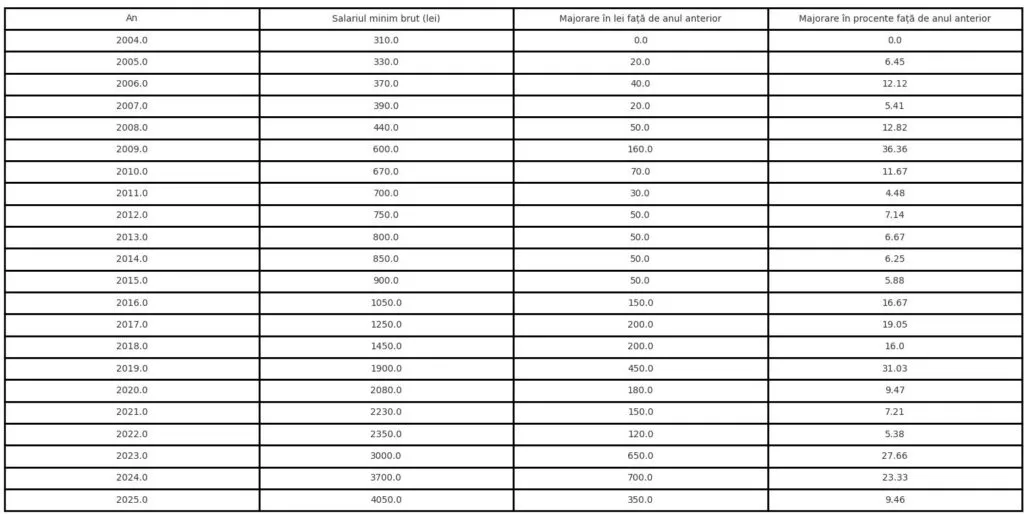 | An | Salariul minim brut (lei) | Majorare în lei față de anul anterior | Majorare în procente față de anul anterior |
|---|---|---|---|
| 2004.0 | 310.0 | 0.0 | 0.0 |
| 2005.0 | 330.0 | 20.0 | 6.45 |
| 2006.0 | 370.0 | 40.0 | 12.12 |
| 2007.0 | 390.0 | 20.0 | 5.41 |
| 2008.0 | 440.0 | 50.0 | 12.82 |
| 2009.0 | 600.0 | 160.0 | 36.36 |
| 2010.0 | 670.0 | 70.0 | 11.67 |
| 2011.0 | 700.0 | 30.0 | 4.48 |
| 2012.0 | 750.0 | 50.0 | 7.14 |
| 2013.0 | 800.0 | 50.0 | 6.67 |
| 2014.0 | 850.0 | 50.0 | 6.25 |
| 2015.0 | 900.0 | 50.0 | 5.88 |
| 2016.0 | 1050.0 | 150.0 | 16.67 |
| 2017.0 | 1250.0 | 200.0 | 19.05 |
| 2018.0 | 1450.0 | 200.0 | 16.0 |
| 2019.0 | 1900.0 | 450.0 | 31.03 |
| 2020.0 | 2080.0 | 180.0 | 9.47 |
| 2021.0 | 2230.0 | 150.0 | 7.21 |
| 2022.0 | 2350.0 | 120.0 | 5.38 |
| 2023.0 | 3000.0 | 650.0 | 27.66 |
| 2024.0 | 3700.0 | 700.0 | 23.33 |
| 2025.0 | 4050.0 | 350.0 | 9.46 |